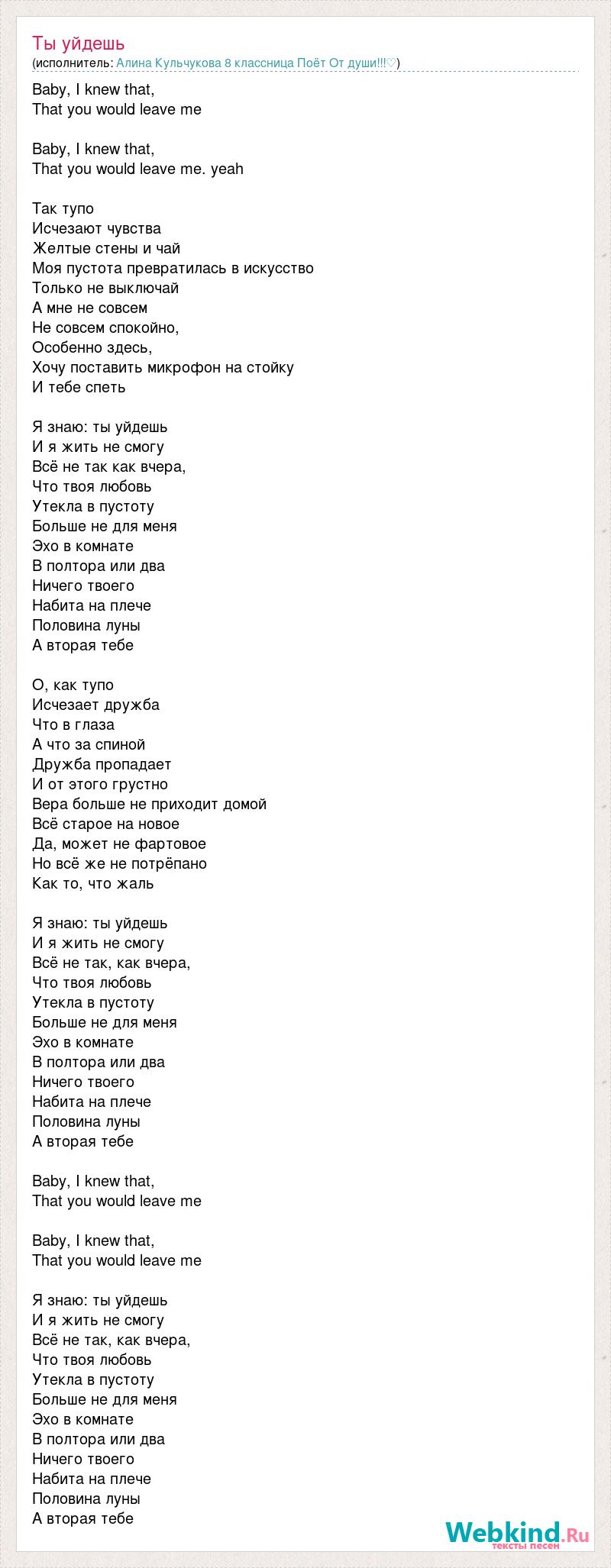 Ты уйдешь
(исполнитель: Алина Кульчукова 8 классница Поёт От души!!!♡)

Baby, I knew that,
That you would leave me

Baby, I knew that,
That you would leave me. yeah

Так тупо
Исчезают чувства
Желтые стены и чай
Моя пустота превратилась в искусство
Только не выключай
А мне не совсем
Не совсем спокойно,
Особенно здесь,
Хочу поставить микрофон на стойку
И тебе спеть

Я знаю: ты уйдешь
И я жить не смогу
Всё не так как вчера,
Что твоя любовь
Утекла в пустоту
Больше не для меня
Эхо в комнате
В полтора или два
Ничего твоего
Набита на плече
Половина луны
А вторая тебе

О, как тупо
Исчезает дружба
Что в глаза
А что за спиной
Дружба пропадает
И от этого грустно
Вера больше не приходит домой
Всё старое на новое
Да, может не фартовое
Но всё же не потрёпано
Как то, что жаль

Я знаю: ты уйдешь
И я жить не смогу
Всё не так, как вчера,
Что твоя любовь
Утекла в пустоту
Больше не для меня
Эхо в комнате
В полтора или два
Ничего твоего
Набита на плече
Половина луны
А вторая тебе

Baby, I knew that,
That you would leave me

Baby, I knew that,
That you would leave me

Я знаю: ты уйдешь
И я жить не смогу
Всё не так, как вчера,
Что твоя любовь
Утекла в пустоту
Больше не для меня
Эхо в комнате
В полтора или два
Ничего твоего
Набита на плече
Половина луны
А вторая тебе

Webkind.Ru
тексты песен